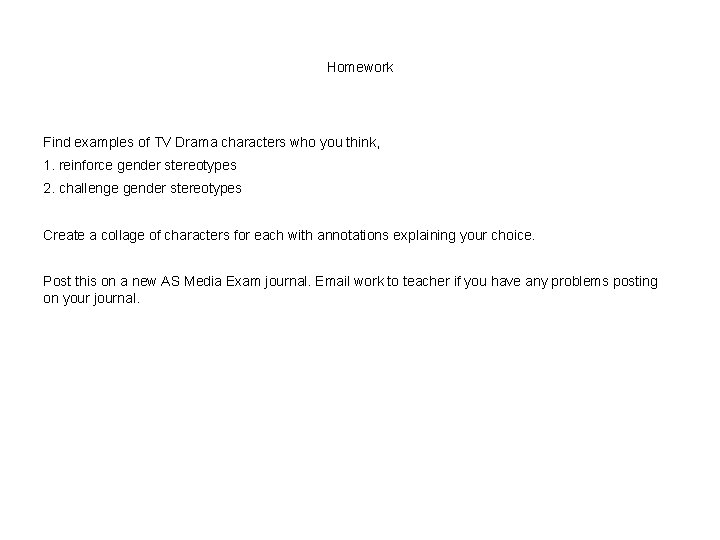 Homework

Find examples of TV Drama characters who you think,

1. reinforce gender stereotypes

2. challenge gender stereotypes

Create a collage of characters for each with annotations explaining your choice.

Post this on a new AS Media Exam journal. Email work to teacher if you have any problems posting on your journal.